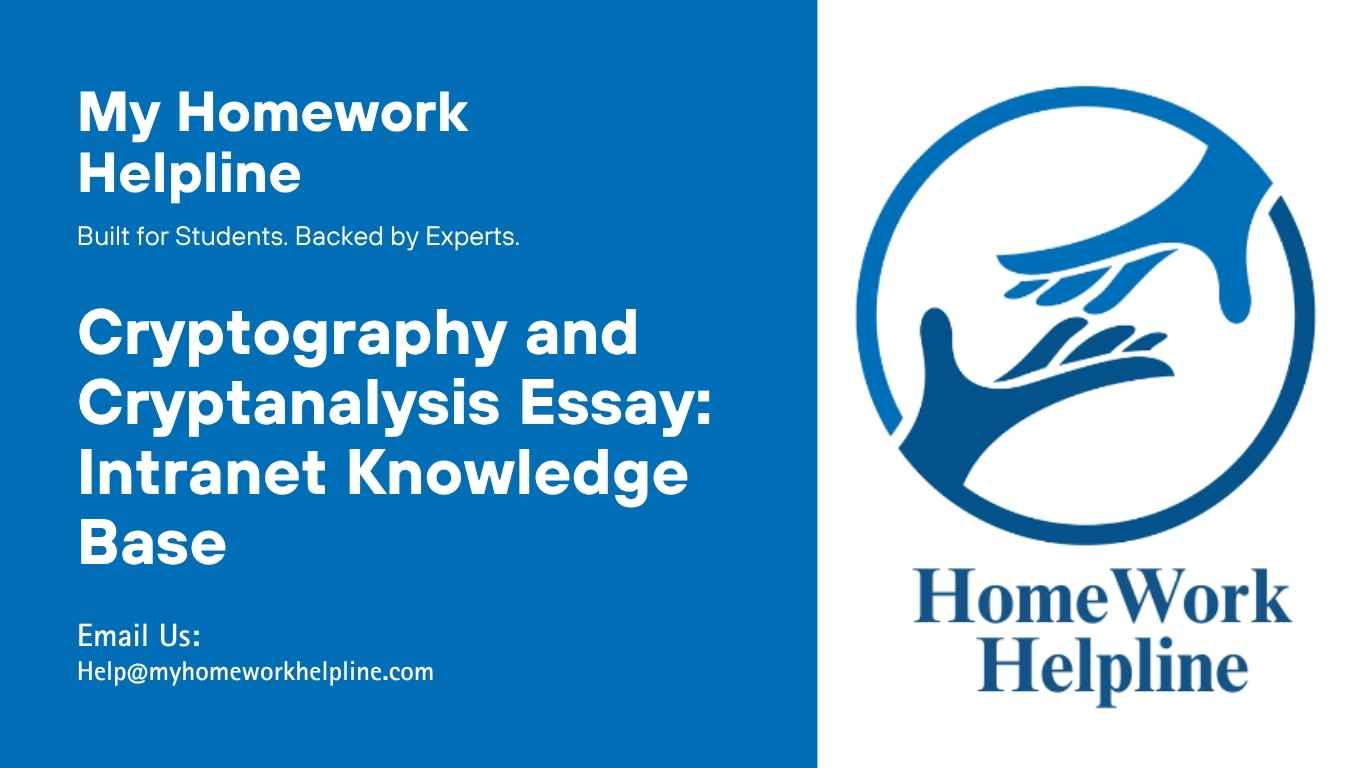 My Homework Helpline

Built for Students. Backed by Experts.

Cryptography and Cryptanalysis Essay: Intranet Knowledge Base

Email Us:
Help@myhomeworkhelpline.com

HomeWork Helpline